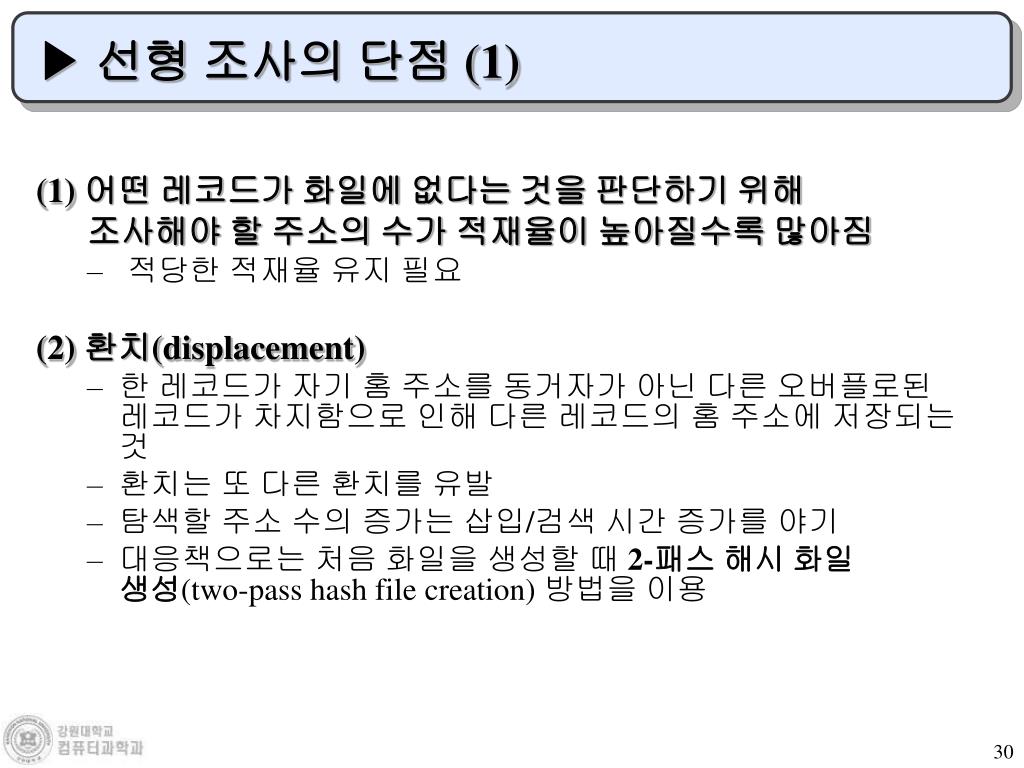 ▶ 선형 조사의 단점 (1)

(1) 어떤 레코드가 화일에 없다는 것을 판단하기 위해 조사해야 할 주소의 수가 적재율이 높아질수록 많아짐

– 적당한 적재율 유지 필요

(2) 환치(displacement)

– 한 레코드가 자기 홈 주소를 동거자가 아닌 다른 오버플로된 레코드가 차지함으로 인해 다른 레코드의 홈 주소에 저장되는 것

– 환치는 또 다른 환치를 유발

– 탐색할 주소 수의 증가는 삽입/검색 시간 증가를 야기

– 대응책으로는 처음 화일을 생성할 때 2-패스 해시 화일 생성(two-pass hash file creation) 방법을 이용

강원대학교
컴퓨터과학과

30